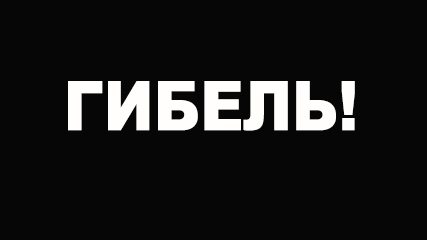 ГИБЕЛЬ!